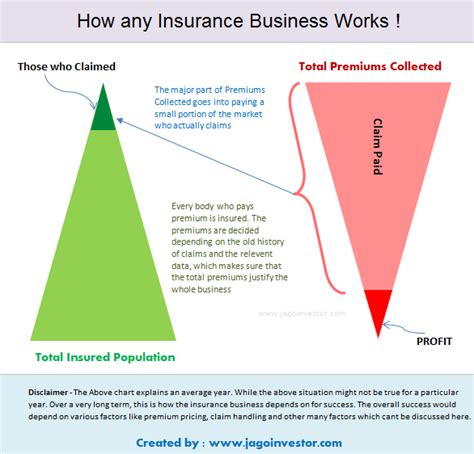 How any Insurance Business Works !

Those who Claimed

Total Premiums Collected

The major part of Premiums Collected goes into paying a small portion of the market who actually claims

Claim Paid

Every body who pays premium is insured. The premiums are decided depending on the old history of claims and the relevent data, which makes sure that the total premiums justify the whole business

www.jagoinvestor.com

PROFIT

Total Insured Population

Disclaimer - The Above chart explains an average year. While the above situation might not be true for a particular year. Over a very long term, this is how the insurance business depends on for success. The overall success would depend on various factors like premium pricing, claim handling and other many factors which cant be discussed here.

Created by : www.jagoinvestor.com